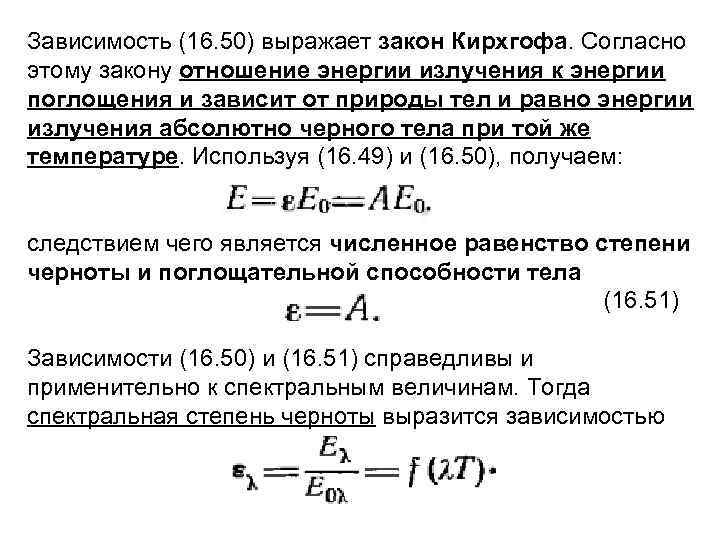 Зависимость (16.50) выражает закон Кирхгофа. Согласно этому закону отношение энергии излучения к энергии поглощения и зависит от природы тел и равно энергии излучения абсолютно черного тела при той же температуре. Используя (16.49) и (16.50), получаем:

$E = \varepsilon E_0 = AE_0.$

следствием чего является численное равенство степени черноты и поглощательной способности тела

$\varepsilon = A.$ (16.51)

Зависимости (16.50) и (16.51) справедливы и применительно к спектральным величинам. Тогда спектральная степень черноты выразится зависимостью

$\varepsilon_\lambda = \frac{E_\lambda}{E_{0\lambda}} = f(\lambda T).$